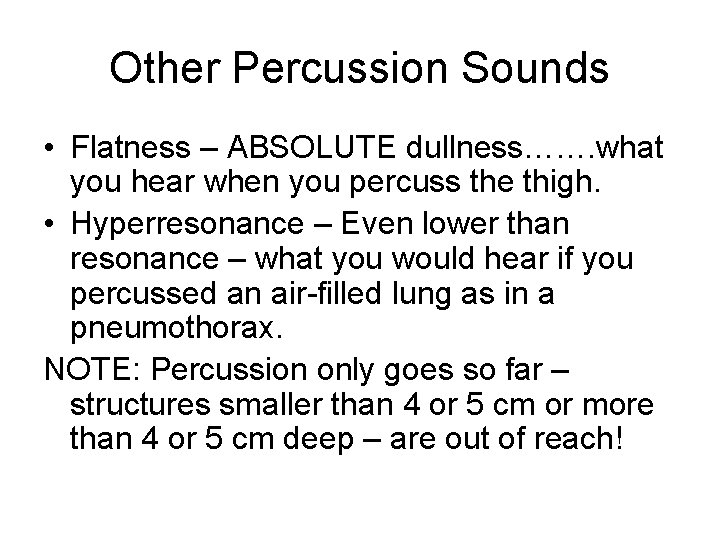 Other Percussion Sounds

• Flatness – ABSOLUTE dullness…….what you hear when you percuss the thigh.

• Hyperresonance – Even lower than resonance – what you would hear if you percussed an air-filled lung as in a pneumothorax.

NOTE: Percussion only goes so far – structures smaller than 4 or 5 cm or more than 4 or 5 cm deep – are out of reach!